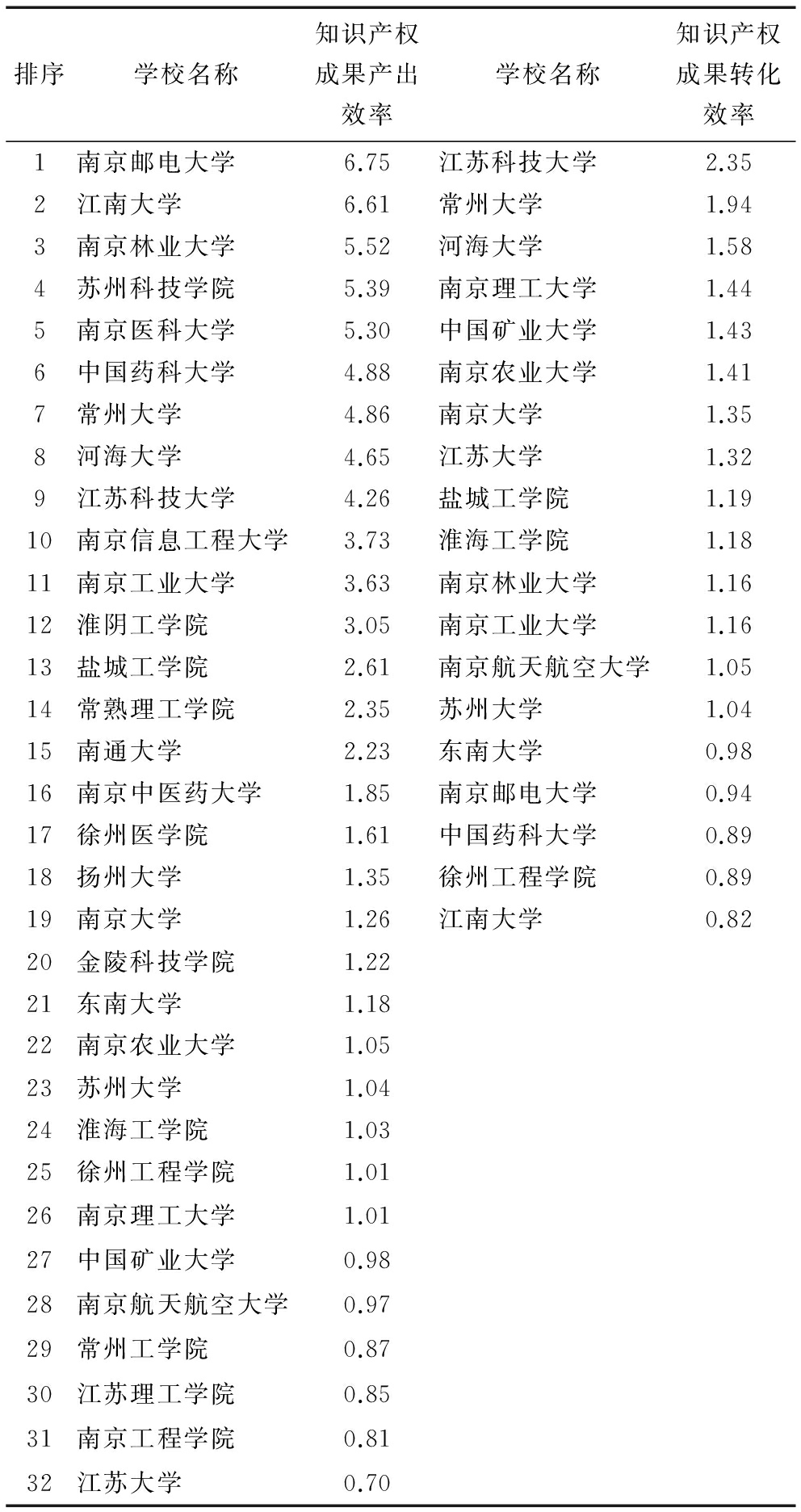 | 排序 | 学校名称 | 知识产权成果产出效率 | 学校名称 | 知识产权成果转化效率 |
|---|---|---|---|---|
| 1 | 南京邮电大学 | 6.75 | 江苏科技大学 | 2.35 |
| 2 | 江南大学 | 6.61 | 常州大学 | 1.94 |
| 3 | 南京林业大学 | 5.52 | 河海大学 | 1.58 |
| 4 | 苏州科技学院 | 5.39 | 南京理工大学 | 1.44 |
| 5 | 南京医科大学 | 5.30 | 中国矿业大学 | 1.43 |
| 6 | 中国药科大学 | 4.88 | 南京农业大学 | 1.41 |
| 7 | 常州大学 | 4.86 | 南京大学 | 1.35 |
| 8 | 河海大学 | 4.65 | 江苏大学 | 1.32 |
| 9 | 江苏科技大学 | 4.26 | 盐城工学院 | 1.19 |
| 10 | 南京信息工程大学 | 3.73 | 淮海工学院 | 1.18 |
| 11 | 南京工业大学 | 3.63 | 南京林业大学 | 1.16 |
| 12 | 淮阴工学院 | 3.05 | 南京工业大学 | 1.16 |
| 13 | 盐城工学院 | 2.61 | 南京航天航空大学 | 1.05 |
| 14 | 常熟理工学院 | 2.35 | 苏州大学 | 1.04 |
| 15 | 南通大学 | 2.23 | 东南大学 | 0.98 |
| 16 | 南京中医药大学 | 1.85 | 南京邮电大学 | 0.94 |
| 17 | 徐州医学院 | 1.61 | 中国药科大学 | 0.89 |
| 18 | 扬州大学 | 1.35 | 徐州工程学院 | 0.89 |
| 19 | 南京大学 | 1.26 | 江南大学 | 0.82 |
| 20 | 金陵科技学院 | 1.22 | | |
| 21 | 东南大学 | 1.18 | | |
| 22 | 南京农业大学 | 1.05 | | |
| 23 | 苏州大学 | 1.04 | | |
| 24 | 淮海工学院 | 1.03 | | |
| 25 | 徐州工程学院 | 1.01 | | |
| 26 | 南京理工大学 | 1.01 | | |
| 27 | 中国矿业大学 | 0.98 | | |
| 28 | 南京航天航空大学 | 0.97 | | |
| 29 | 常州工学院 | 0.87 | | |
| 30 | 江苏理工学院 | 0.85 | | |
| 31 | 南京工程学院 | 0.81 | | |
| 32 | 江苏大学 | 0.70 | | |